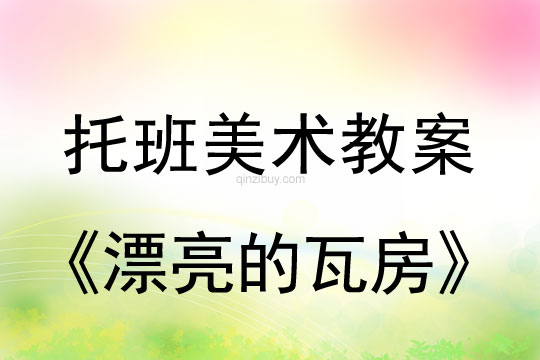 托班美术教案

qinzibuy.com

《漂亮的瓦房》